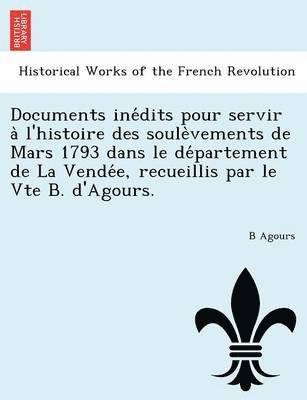 BRITISH LIBRARY

Historical Works of the French Revolution

Documents inédits pour servir à l'histoire des soulèvements de Mars 1793 dans le département de La Vendée, recueillis par le Vte B. d'Agours.

B Agours